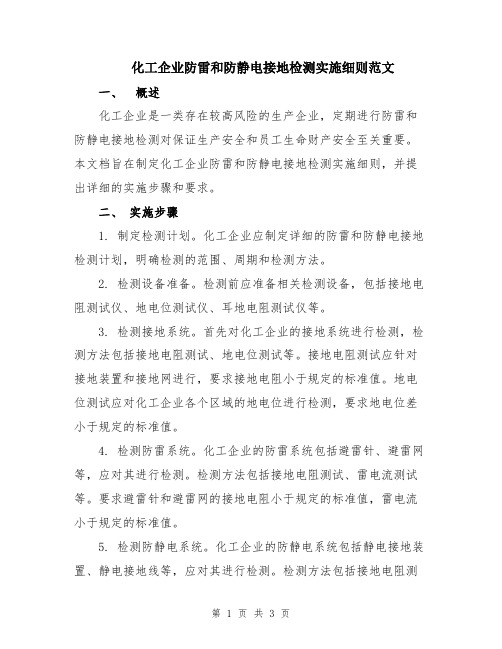 化工企业防雷和防静电接地检测实施细则范文

一、 概述

化工企业是一类存在较高风险的生产企业，定期进行防雷和防静电接地检测对保证生产安全和员工生命财产安全至关重要。本文档旨在制定化工企业防雷和防静电接地检测实施细则，并提出详细的实施步骤和要求。

二、 实施步骤

1. 制定检测计划。化工企业应制定详细的防雷和防静电接地检测计划，明确检测的范围、周期和检测方法。

2. 检测设备准备。检测前应准备相关检测设备，包括接地电阻测试仪、地电位测试仪、耳地电阻测试仪等。

3. 检测接地系统。首先对化工企业的接地系统进行检测，检测方法包括接地电阻测试、地电位测试等。接地电阻测试应针对接地装置和接地网进行，要求接地电阻小于规定的标准值。地电位测试应对化工企业各个区域的地电位进行检测，要求地电位差小于规定的标准值。

4. 检测防雷系统。化工企业的防雷系统包括避雷针、避雷网等，应对其进行检测。检测方法包括接地电阻测试、雷电流测试等。要求避雷针和避雷网的接地电阻小于规定的标准值，雷电流小于规定的标准值。

5. 检测防静电系统。化工企业的防静电系统包括静电接地装置、静电接地线等，应对其进行检测。检测方法包括接地电阻测

第 1 页 共 3 页